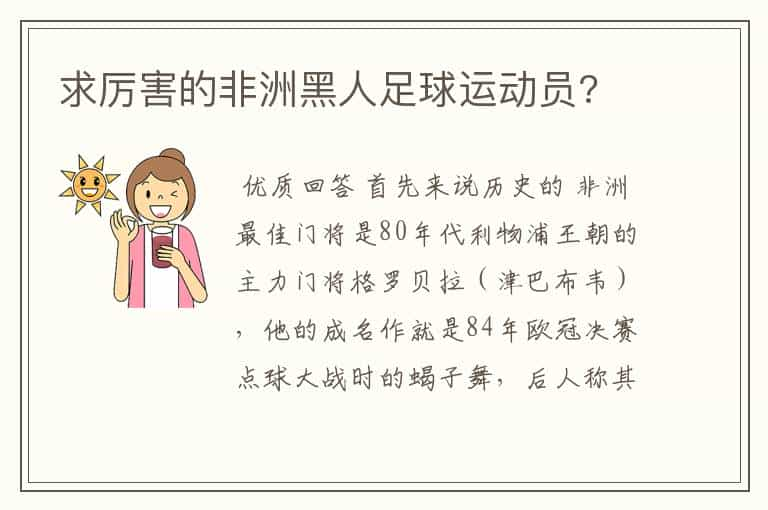 求厉害的非洲黑人足球运动员？

优质回答 首先来说历史的 非洲最佳门将是80年代利物浦王朝的主力门将格罗贝拉（津巴布韦），他的成名作就是84年欧冠决赛点球大战时的蝎子舞，后人称其